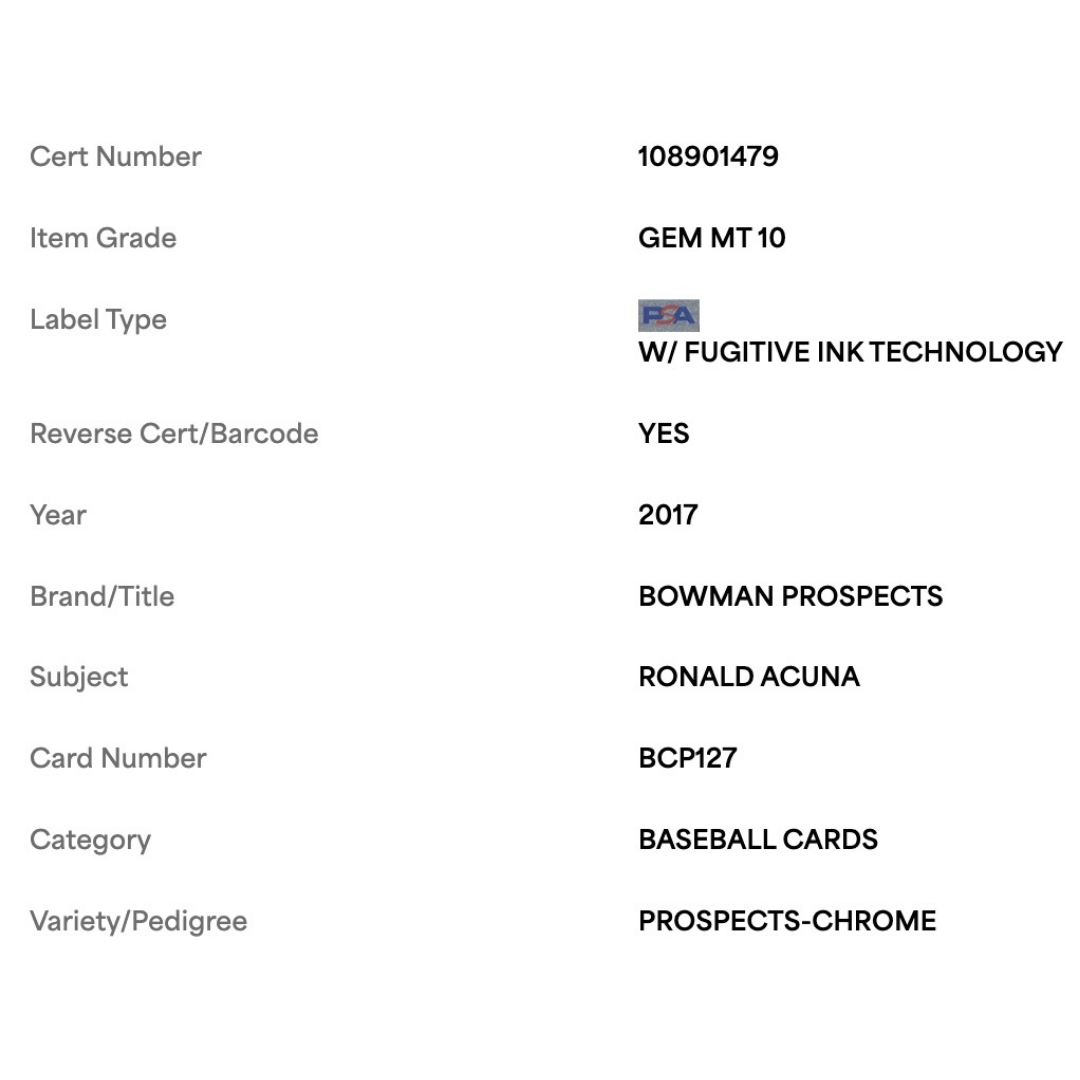 | | |
|---|---|
| Cert Number | 108901479 |
| Item Grade | GEM MT 10 |
| Label Type | PSA W/ FUGITIVE INK TECHNOLOGY |
| Reverse Cert/Barcode | YES |
| Year | 2017 |
| Brand/Title | BOWMAN PROSPECTS |
| Subject | RONALD ACUNA |
| Card Number | BCP127 |
| Category | BASEBALL CARDS |
| Variety/Pedigree | PROSPECTS-CHROME |